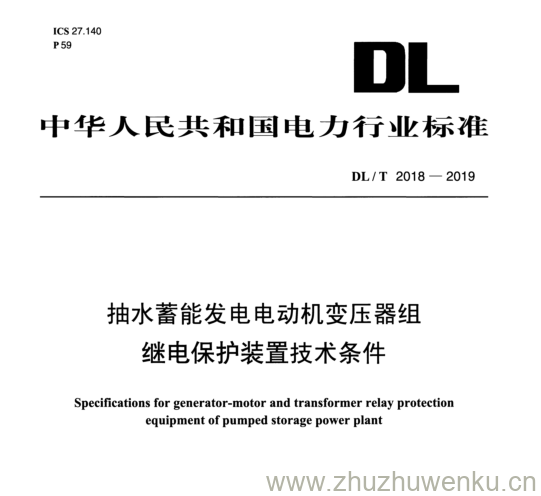 ICS 27.140
P 59

DL

中华人民共和国电力行业标准

DL / T 2018 — 2019

抽水蓄能发电电动机变压器组
继电保护装置技术条件

Specifications for generator-motor and transformer relay protection equipment of pumped storage power plant

www.zhuzhuwenku.cn